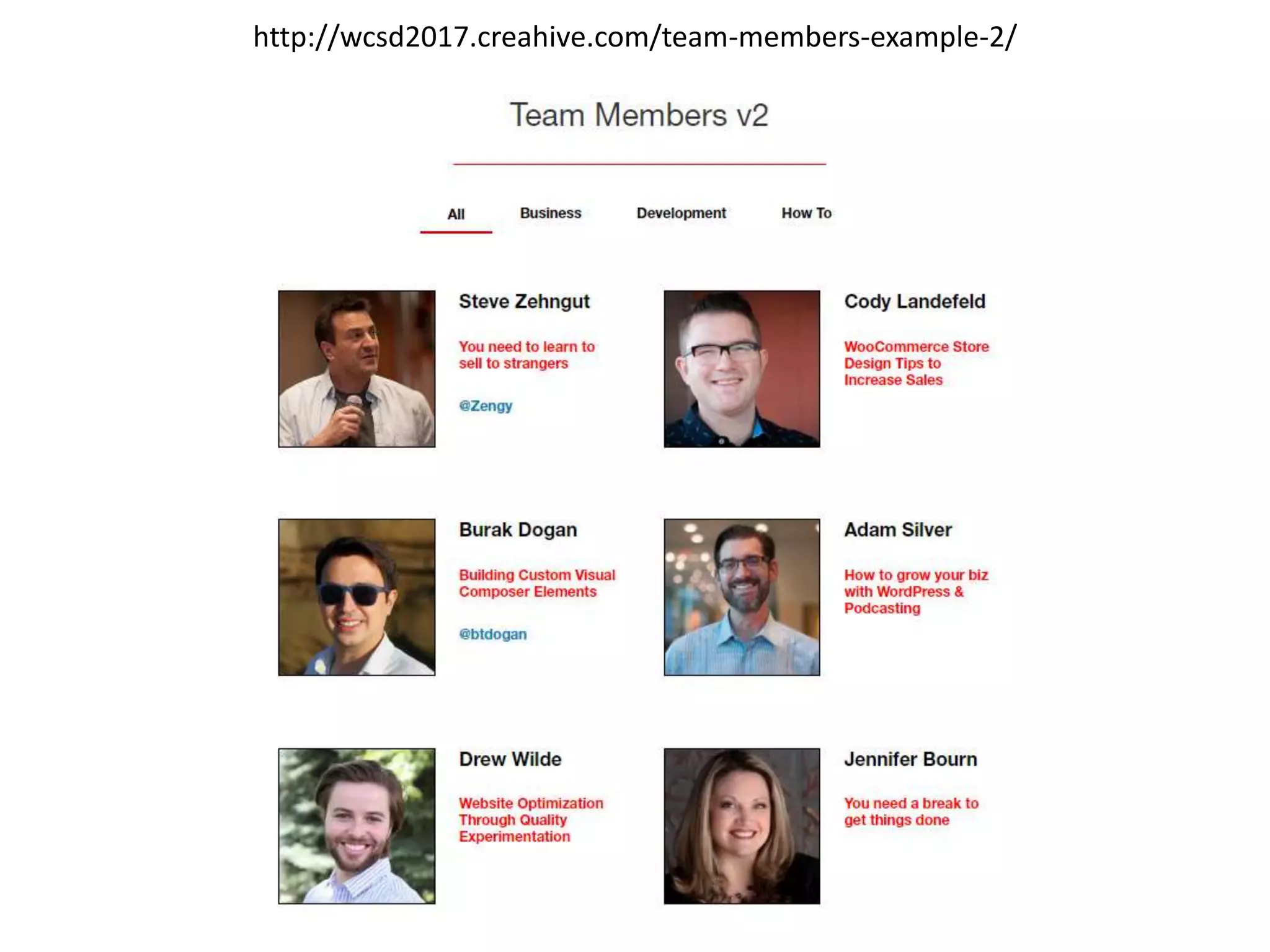 http://wcsd2017.creahive.com/team-members-example-2/

Team Members v2

All Business Development How To

Steve Zehngut

You need to learn to sell to strangers

@Zengy

Cody Landefeld

WooCommerce Store Design Tips to Increase Sales

Burak Dogan

Building Custom Visual Composer Elements

@btdogan

Adam Silver

How to grow your biz with WordPress & Podcasting

Drew Wilde

Website Optimization Through Quality Experimentation

Jennifer Bourn

You need a break to get things done